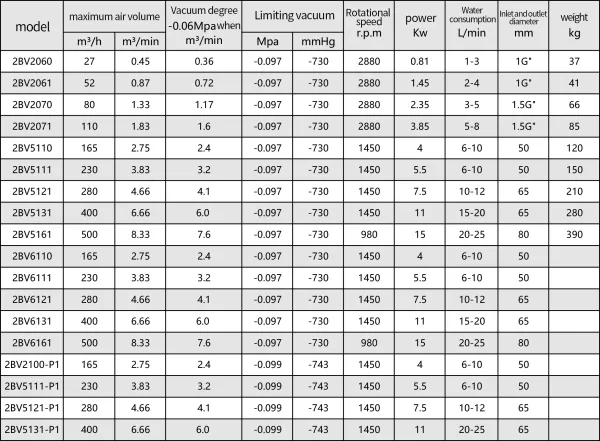 | model | maximum air volume m³/h | maximum air volume m³/min | Vacuum degree -0.06Mpa when m³/min | Limiting vacuum Mpa | Limiting vacuum mmHg | Rotational speed r.p.m | power Kw | Water consumption L/min | Inlet and outlet diameter mm | weight kg |
|---|---|---|---|---|---|---|---|---|---|---|
| 2BV2060 | 27 | 0.45 | 0.36 | -0.097 | -730 | 2880 | 0.81 | 1-3 | 1G" | 37 |
| 2BV2061 | 52 | 0.87 | 0.72 | -0.097 | -730 | 2880 | 1.45 | 2-4 | 1G" | 41 |
| 2BV2070 | 80 | 1.33 | 1.17 | -0.097 | -730 | 2880 | 2.35 | 3-5 | 1.5G" | 66 |
| 2BV2071 | 110 | 1.83 | 1.6 | -0.097 | -730 | 2880 | 3.85 | 5-8 | 1.5G" | 85 |
| 2BV5110 | 165 | 2.75 | 2.4 | -0.097 | -730 | 1450 | 4 | 6-10 | 50 | 120 |
| 2BV5111 | 230 | 3.83 | 3.2 | -0.097 | -730 | 1450 | 5.5 | 6-10 | 50 | 150 |
| 2BV5121 | 280 | 4.66 | 4.1 | -0.097 | -730 | 1450 | 7.5 | 10-12 | 65 | 210 |
| 2BV5131 | 400 | 6.66 | 6.0 | -0.097 | -730 | 1450 | 11 | 15-20 | 65 | 280 |
| 2BV5161 | 500 | 8.33 | 7.6 | -0.097 | -730 | 980 | 15 | 20-25 | 80 | 390 |
| 2BV6110 | 165 | 2.75 | 2.4 | -0.097 | -730 | 1450 | 4 | 6-10 | 50 | |
| 2BV6111 | 230 | 3.83 | 3.2 | -0.097 | -730 | 1450 | 5.5 | 6-10 | 50 | |
| 2BV6121 | 280 | 4.66 | 4.1 | -0.097 | -730 | 1450 | 7.5 | 10-12 | 65 | |
| 2BV6131 | 400 | 6.66 | 6.0 | -0.097 | -730 | 1450 | 11 | 15-20 | 65 | |
| 2BV6161 | 500 | 8.33 | 7.6 | -0.097 | -730 | 980 | 15 | 20-25 | 80 | |
| 2BV2100-P1 | 165 | 2.75 | 2.4 | -0.099 | -743 | 1450 | 4 | 6-10 | 50 | |
| 2BV5111-P1 | 230 | 3.83 | 3.2 | -0.099 | -743 | 1450 | 5.5 | 6-10 | 50 | |
| 2BV5121-P1 | 280 | 4.66 | 4.1 | -0.099 | -743 | 1450 | 7.5 | 10-12 | 65 | |
| 2BV5131-P1 | 400 | 6.66 | 6.0 | -0.099 | -743 | 1450 | 11 | 20-25 | 65 | |